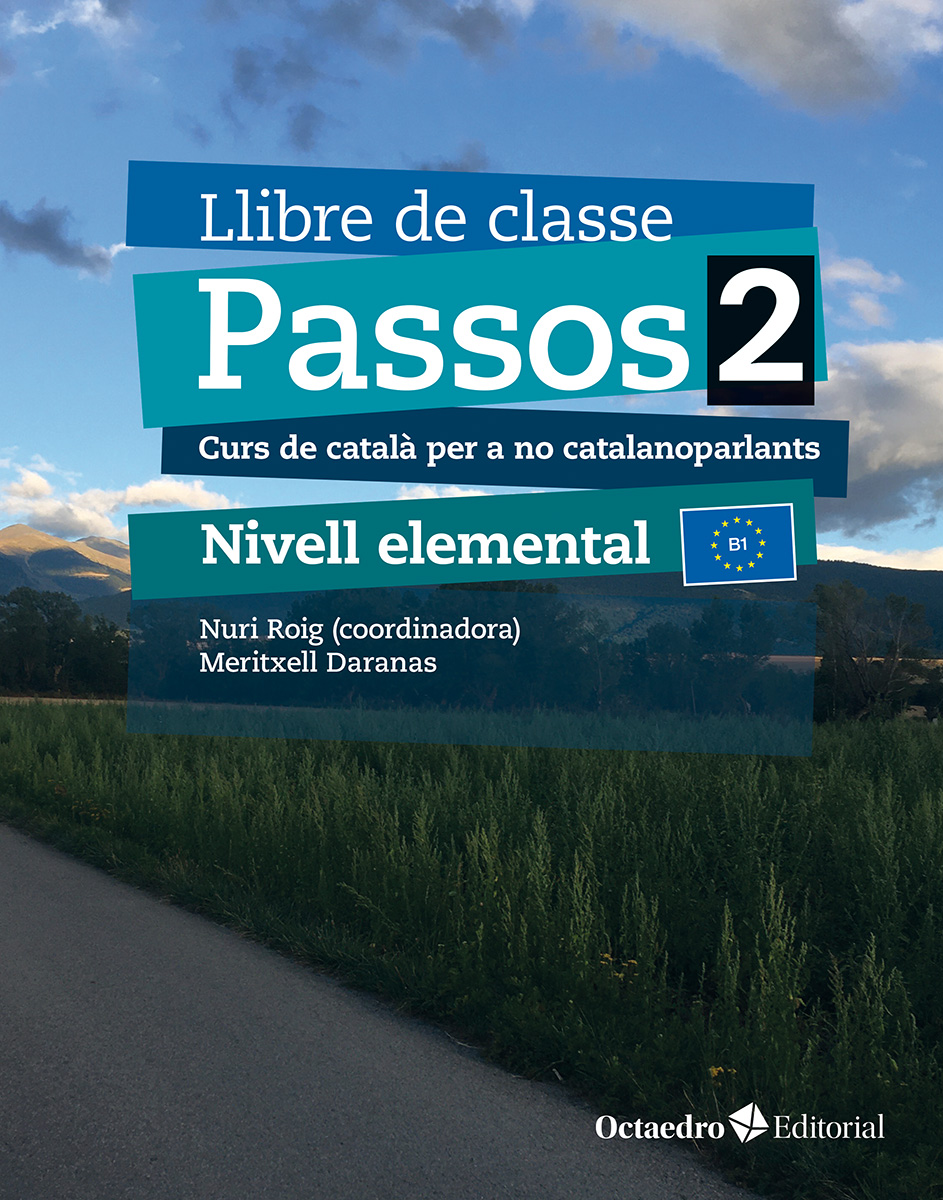 Llibre de classe
Passos 2
Curs de català per a no catalanoparlants
Nivell elemental
B1

Nuri Roig (coordinadora)
Meritxell Daranas

Octaedro Editorial